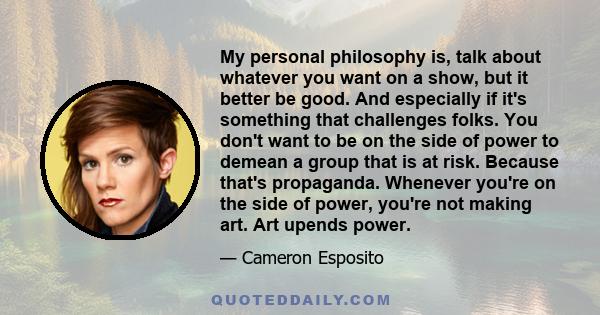 My personal philosophy is, talk about whatever you want on a show, but it better be good. And especially if it's something that challenges folks. You don't want to be on the side of power to demean a group that is at risk. Because that's propaganda. Whenever you're on the side of power, you're not making art. Art upends power.

— Cameron Esposito

QUOTEDDAILY.COM